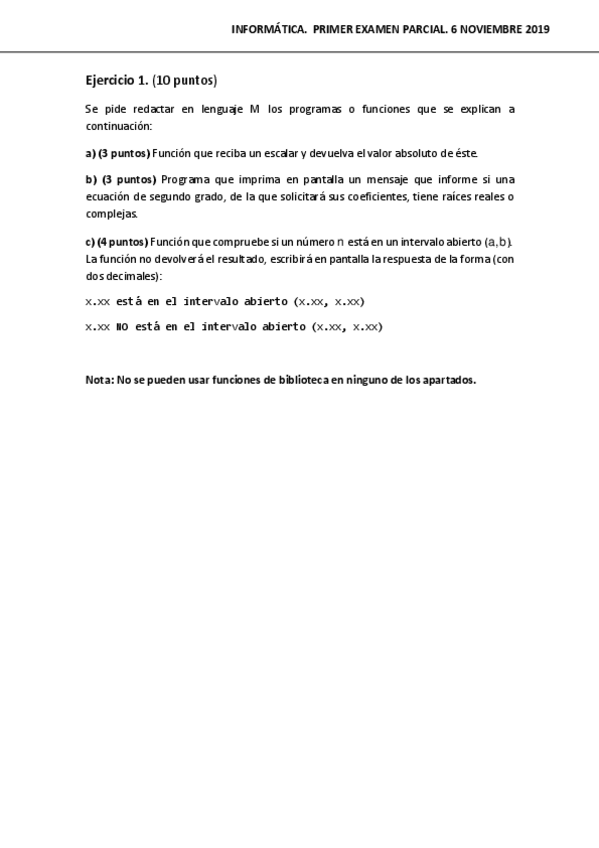 INFORMÁTICA. PRIMER EXAMEN PARCIAL. 6 NOVIEMBRE 2019

Ejercicio 1. (10 puntos)

Se pide redactar en lenguaje M los programas o funciones que se explican a continuación:

a) (3 puntos) Función que reciba un escalar y devuelva el valor absoluto de éste.

b) (3 puntos) Programa que imprima en pantalla un mensaje que informe si una ecuación de segundo grado, de la que solicitará sus coeficientes, tiene raíces reales o complejas.

c) (4 puntos) Función que compruebe si un número n está en un intervalo abierto (a,b). La función no devolverá el resultado, escribirá en pantalla la respuesta de la forma (con dos decimales):

x.xx está en el intervalo abierto (x.xx, x.xx)

x.xx NO está en el intervalo abierto (x.xx, x.xx)

Nota: No se pueden usar funciones de biblioteca en ninguno de los apartados.